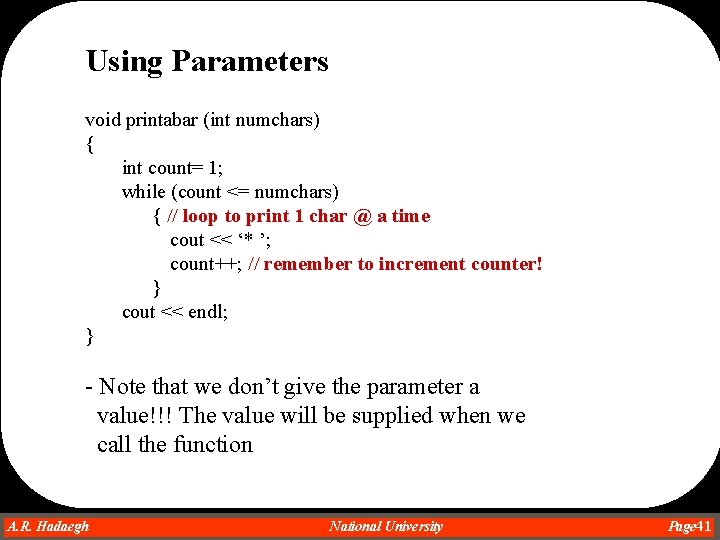 Using Parameters

void printabar (int numchars)
{
int count= 1;
while (count <= numchars)
{ // loop to print 1 char @ a time
cout << ‘* ’;
count++; // remember to increment counter!
}
cout << endl;
}

- Note that we don’t give the parameter a value!!! The value will be supplied when we call the function

A.R. Hadaegh National University Page41